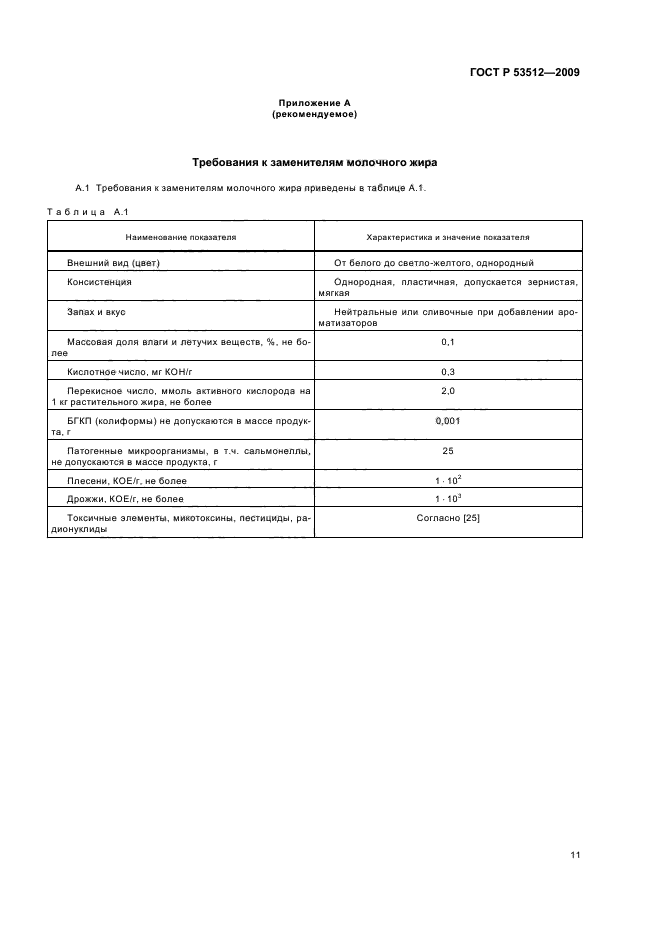 ГОСТ Р 53512—2009

Приложение А
(рекомендуемое)

Требования к заменителям молочного жира

А.1 Требования к заменителям молочного жира приведены в таблице А.1.

Таблица А.1

| Наименование показателя | Характеристика и значение показателя |
|---|---|
| Внешний вид (цвет) | От белого до светло-желтого, однородный |
| Консистенция | Однородная, пластичная, допускается зернистая, мягкая |
| Запах и вкус | Нейтральные или сливочные при добавлении ароматизаторов |
| Массовая доля влаги и летучих веществ, %, не более | 0,1 |
| Кислотное число, мг КОН/г | 0,3 |
| Перекисное число, ммоль активного кислорода на 1 кг растительного жира, не более | 2,0 |
| БГКП (колиформы) не допускаются в массе продукта, г | 0,001 |
| Патогенные микроорганизмы, в т.ч. сальмонеллы, не допускаются в массе продукта, г | 25 |
| Плесени, КОЕ/г, не более | $1 \cdot 10^2$ |
| Дрожжи, КОЕ/г, не более | $1 \cdot 10^3$ |
| Токсичные элементы, микотоксины, пестициды, радионуклиды | Согласно [25] |

11